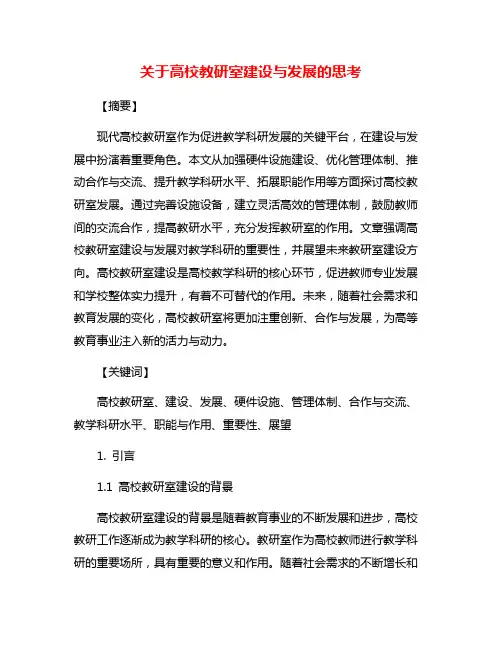 关于高校教研室建设与发展的思考

【摘要】

现代高校教研室作为促进教学科研发展的关键平台，在建设与发展中扮演着重要角色。本文从加强硬件设施建设、优化管理体制、推动合作与交流、提升教学科研水平、拓展职能作用等方面探讨高校教研室发展。通过完善设施设备，建立灵活高效的管理体制，鼓励教师间的交流合作，提高教研水平，充分发挥教研室的作用。文章强调高校教研室建设与发展对教学科研的重要性，并展望未来教研室建设方向。高校教研室建设是高校教学科研的核心环节，促进教师专业发展和学校整体实力提升，有着不可替代的作用。未来，随着社会需求和教育发展的变化，高校教研室将更加注重创新、合作与发展，为高等教育事业注入新的活力与动力。

【关键词】

高校教研室、建设、发展、硬件设施、管理体制、合作与交流、教学科研水平、职能与作用、重要性、展望

1. 引言

1.1 高校教研室建设的背景

高校教研室建设的背景是随着教育事业的不断发展和进步，高校教研工作逐渐成为教学科研的核心。教研室作为高校教师进行教学科研的重要场所，具有重要的意义和作用。随着社会需求的不断增长和